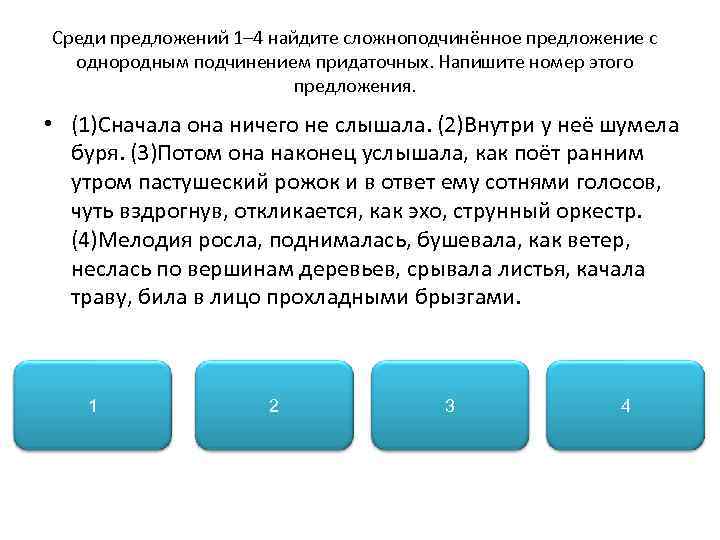 Среди предложений 1–4 найдите сложноподчинённое предложение с однородным подчинением придаточных. Напишите номер этого предложения.

• (1)Сначала она ничего не слышала. (2)Внутри у неё шумела буря. (3)Потом она наконец услышала, как поёт ранним утром пастушеский рожок и в ответ ему сотнями голосов, чуть вздрогнув, откликается, как эхо, струнный оркестр. (4)Мелодия росла, поднималась, бушевала, как ветер, неслась по вершинам деревьев, срывала листья, качала траву, била в лицо прохладными брызгами.

1

2

3

4